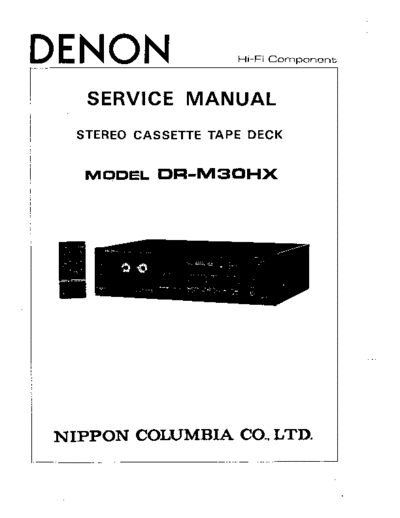 DENON

Hi-Fi Component

SERVICE MANUAL

STEREO CASSETTE TAPE DECK

MODEL DR-M30HX

NIPPON COLUMBIA CO., LTD.